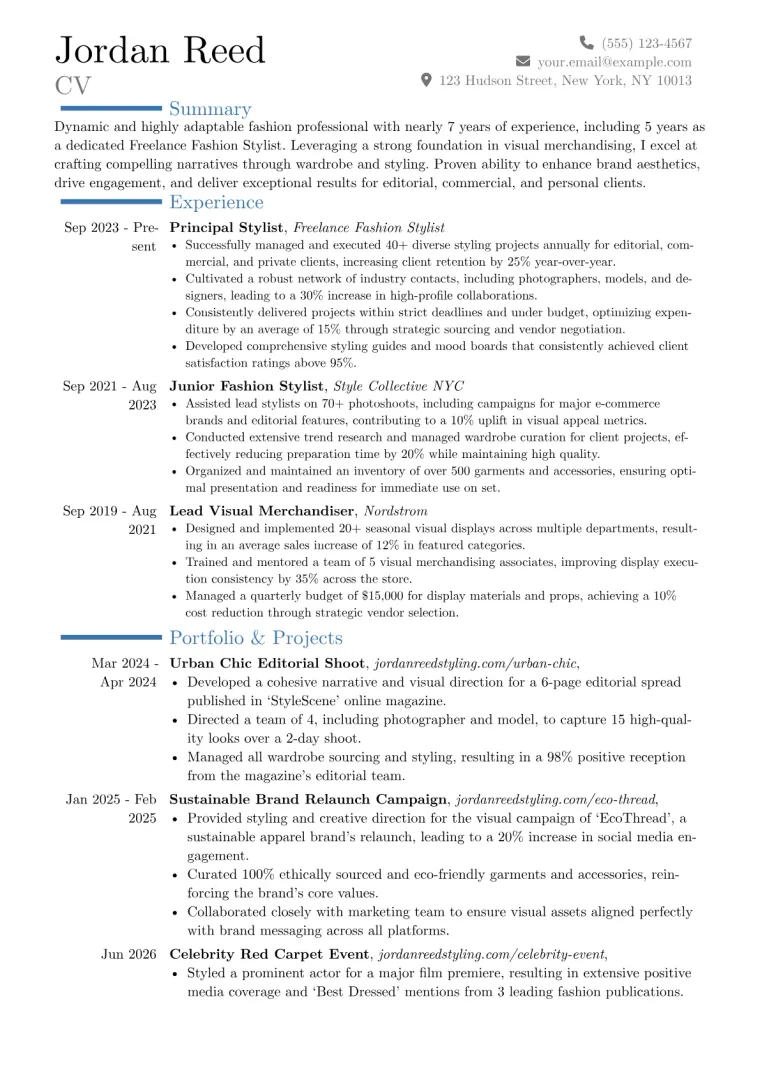 Jordan Reed
CV

(555) 123-4567
your.email@example.com
123 Hudson Street, New York, NY 10013

Summary

Dynamic and highly adaptable fashion professional with nearly 7 years of experience, including 5 years as a dedicated Freelance Fashion Stylist. Leveraging a strong foundation in visual merchandising, I excel at crafting compelling narratives through wardrobe and styling. Proven ability to enhance brand aesthetics, drive engagement, and deliver exceptional results for editorial, commercial, and personal clients.

Experience

Sep 2023 - Present
Principal Stylist, Freelance Fashion Stylist
• Successfully managed and executed 40+ diverse styling projects annually for editorial, commercial, and private clients, increasing client retention by 25% year-over-year.
• Cultivated a robust network of industry contacts, including photographers, models, and designers, leading to a 30% increase in high-profile collaborations.
• Consistently delivered projects within strict deadlines and under budget, optimizing expenditure by an average of 15% through strategic sourcing and vendor negotiation.
• Developed comprehensive styling guides and mood boards that consistently achieved client satisfaction ratings above 95%.

Sep 2021 - Aug 2023
Junior Fashion Stylist, Style Collective NYC
• Assisted lead stylists on 70+ photoshoots, including campaigns for major e-commerce brands and editorial features, contributing to a 10% uplift in visual appeal metrics.
• Conducted extensive trend research and managed wardrobe curation for client projects, effectively reducing preparation time by 20% while maintaining high quality.
• Organized and maintained an inventory of over 500 garments and accessories, ensuring optimal presentation and readiness for immediate use on set.

Sep 2019 - Aug 2021
Lead Visual Merchandiser, Nordstrom
• Designed and implemented 20+ seasonal visual displays across multiple departments, resulting in an average sales increase of 12% in featured categories.
• Trained and mentored a team of 5 visual merchandising associates, improving display execution consistency by 35% across the store.
• Managed a quarterly budget of $15,000 for display materials and props, achieving a 10% cost reduction through strategic vendor selection.

Portfolio & Projects

Mar 2024 - Apr 2024
Urban Chic Editorial Shoot, jordanreedstyling.com/urban-chic,
• Developed a cohesive narrative and visual direction for a 6-page editorial spread published in 'StyleScene' online magazine.
• Directed a team of 4, including photographer and model, to capture 15 high-quality looks over a 2-day shoot.
• Managed all wardrobe sourcing and styling, resulting in a 98% positive reception from the magazine's editorial team.

Jan 2025 - Feb 2025
Sustainable Brand Relaunch Campaign, jordanreedstyling.com/eco-thread,
• Provided styling and creative direction for the visual campaign of 'EcoThread', a sustainable apparel brand's relaunch, leading to a 20% increase in social media engagement.
• Curated 100% ethically sourced and eco-friendly garments and accessories, reinforcing the brand's core values.
• Collaborated closely with marketing team to ensure visual assets aligned perfectly with brand messaging across all platforms.

Jun 2026
Celebrity Red Carpet Event, jordanreedstyling.com/celebrity-event,
• Styled a prominent actor for a major film premiere, resulting in extensive positive media coverage and 'Best Dressed' mentions from 3 leading fashion publications.